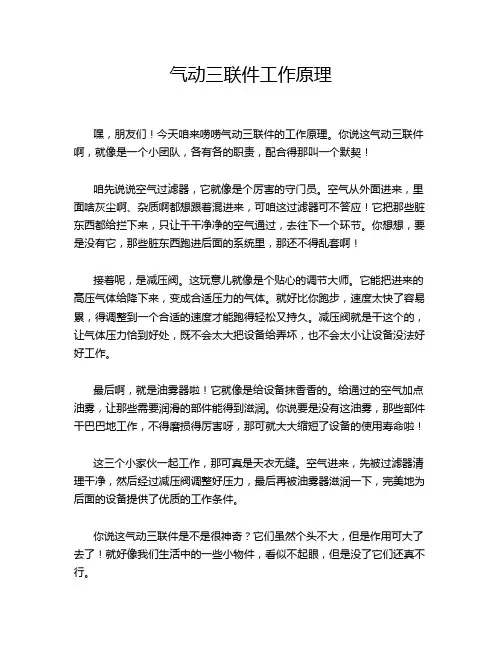 气动三联件工作原理

嘿，朋友们！今天咱来唠唠气动三联件的工作原理。你说这气动三联件啊，就像是一个小团队，各有各的职责，配合得那叫一个默契！

咱先说说空气过滤器，它就像是个厉害的守门员。空气从外面进来，里面啥灰尘啊、杂质啊都想跟着混进来，可咱这过滤器可不答应！它把那些脏东西都给拦下来，只让干干净净的空气通过，去往下一个环节。你想想，要是没有它，那些脏东西跑进后面的系统里，那还不得乱套啊！

接着呢，是减压阀。这玩意儿就像是个贴心的调节大师。它能把进来的高压气体给降下来，变成合适压力的气体。就好比你跑步，速度太快了容易累，得调整到一个合适的速度才能跑得轻松又持久。减压阀就是干这个的，让气体压力恰到好处，既不会太大把设备给弄坏，也不会太小让设备没法好好工作。

最后啊，就是油雾器啦！它就像是给设备抹香香的。给通过的空气加点油雾，让那些需要润滑的部件能得到滋润。你说要是没有这油雾，那些部件干巴巴地工作，不得磨损得厉害呀，那可就大大缩短了设备的使用寿命啦！

这三个小家伙一起工作，那可真是天衣无缝。空气进来，先被过滤器清理干净，然后经过减压阀调整好压力，最后再被油雾器滋润一下，完美地为后面的设备提供了优质的工作条件。

你说这气动三联件是不是很神奇？它们虽然个头不大，但是作用可大了去了！就好像我们生活中的一些小物件，看似不起眼，但是没了它们还真不行。